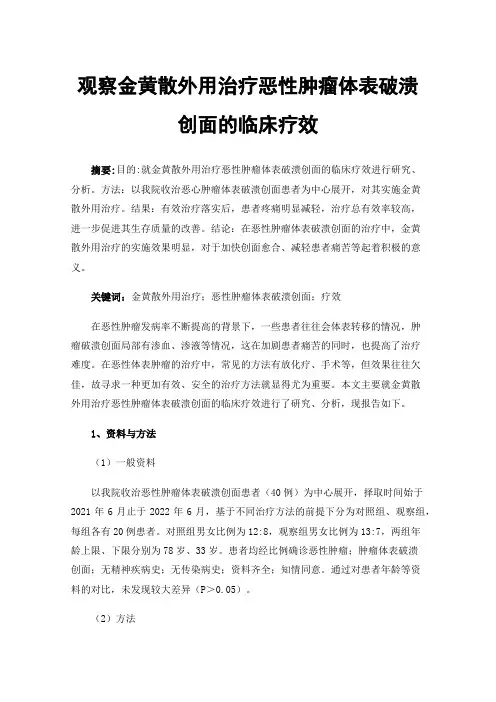 观察金黄散外用治疗恶性肿瘤体表破溃创面的临床疗效

摘要：目的：就金黄散外用治疗恶性肿瘤体表破溃创面的临床疗效进行研究、分析。方法：以我院收治恶心肿瘤体表破溃创面患者为中心展开，对其实施金黄散外用治疗。结果：有效治疗落实后，患者疼痛明显减轻，治疗总有效率较高，进一步促进其生存质量的改善。结论：在恶性肿瘤体表破溃创面的治疗中，金黄散外用治疗的实施效果明显，对于加快创面愈合、减轻患者痛苦等起着积极的意义。

关键词：金黄散外用治疗；恶性肿瘤体表破溃创面；疗效

在恶性肿瘤发病率不断提高的背景下，一些患者往往会体表转移的情况，肿瘤破溃创面局部有渗血、渗液等情况，这在加剧患者痛苦的同时，也提高了治疗难度。在恶性体表肿瘤的治疗中，常见的方法有放化疗、手术等，但效果往往欠佳，故寻求一种更加有效、安全的治疗方法就显得尤为重要。本文主要就金黄散外用治疗恶性肿瘤体表破溃创面的临床疗效进行了研究、分析，现报告如下。

1、资料与方法

（1）一般资料

以我院收治恶性肿瘤体表破溃创面患者（40例）为中心展开，择取时间始于2021年6月止于2022年6月，基于不同治疗方法的前提下分为对照组、观察组，每组各有20例患者。对照组男女比例为12:8，观察组男女比例为13:7，两组年龄上限、下限分别为78岁、33岁。患者均经比例确诊恶性肿瘤；肿瘤体表破溃创面；无精神疾病史；无传染病史；资料齐全；知情同意。通过对患者年龄等资料的对比，未发现较大差异（P＞0.05）。

（2）方法